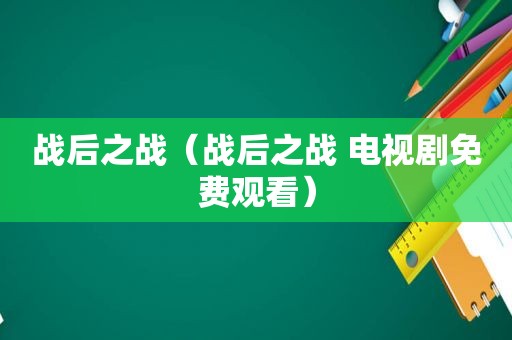 战后之战（战后之战 电视剧免费观看）